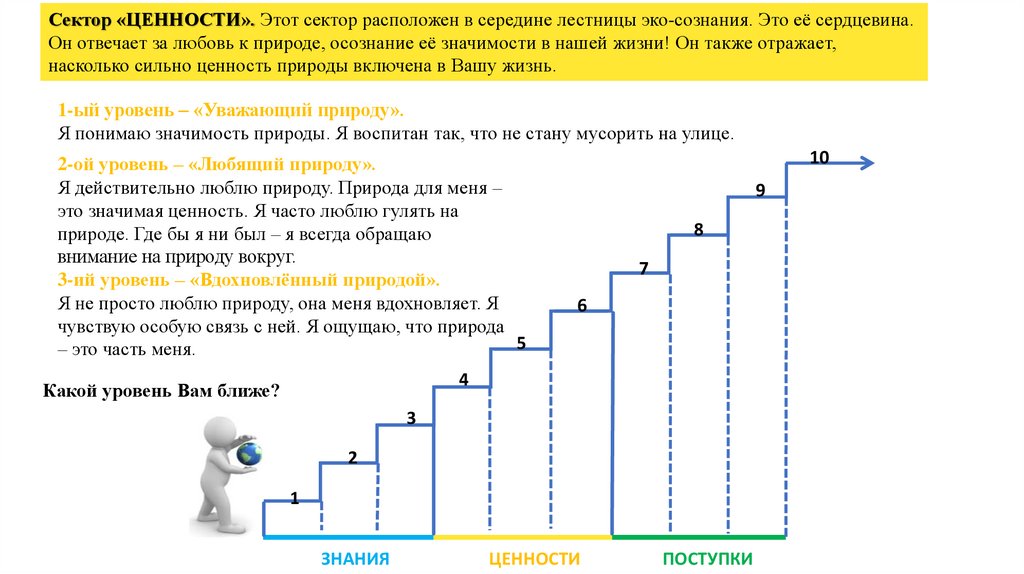 Сектор «ЦЕННОСТИ». Этот сектор расположен в середине лестницы эко-сознания. Это её сердцевина. Он отвечает за любовь к природе, осознание её значимости в нашей жизни! Он также отражает, насколько сильно ценность природы включена в Вашу жизнь.

1-ый уровень – «Уважающий природу».
Я понимаю значимость природы. Я воспитан так, что не стану мусорить на улице.

2-ой уровень – «Любящий природу».
Я действительно люблю природу. Природа для меня – это значимая ценность. Я часто люблю гулять на природе. Где бы я ни был – я всегда обращаю внимание на природу вокруг.

3-ий уровень – «Вдохновлённый природой».
Я не просто люблю природу, она меня вдохновляет. Я чувствую особую связь с ней. Я ощущаю, что природа – это часть меня.

Какой уровень Вам ближе?

10
9
8
7
6
5
4
3
2
1

ЗНАНИЯ
ЦЕННОСТИ
ПОСТУПКИ